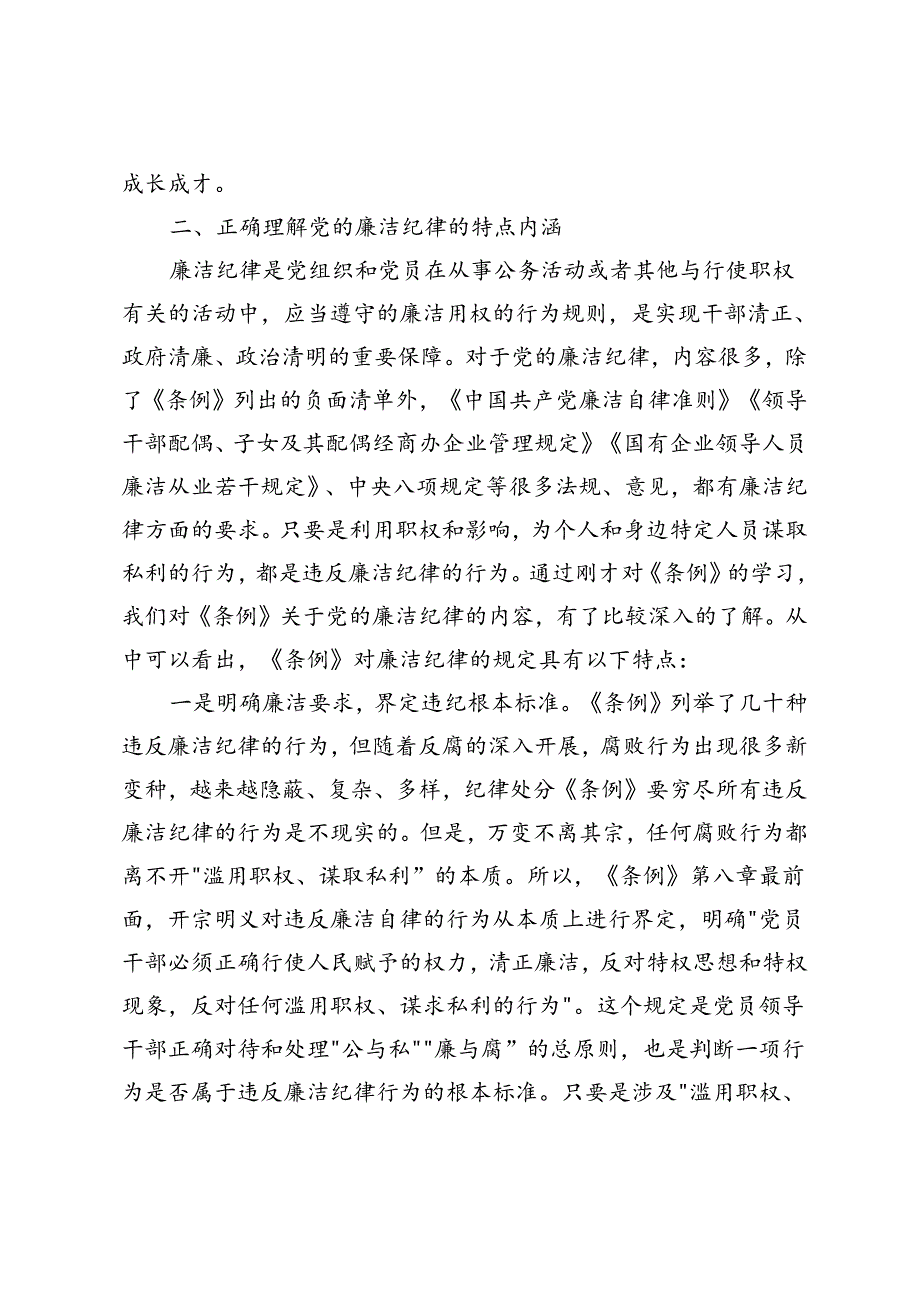 成长成才。

二、正确理解党的廉洁纪律的特点内涵

廉洁纪律是党组织和党员在从事公务活动或者其他与行使职权有关的活动中，应当遵守的廉洁用权的行为规则，是实现干部清正、政府清廉、政治清明的重要保障。对于党的廉洁纪律，内容很多，除了《条例》列出的负面清单外，《中国共产党廉洁自律准则》《领导干部配偶、子女及其配偶经商办企业管理规定》《国有企业领导人员廉洁从业若干规定》、中央八项规定等很多法规、意见，都有廉洁纪律方面的要求。只要是利用职权和影响，为个人和身边特定人员谋取私利的行为，都是违反廉洁纪律的行为。通过刚才对《条例》的学习，我们对《条例》关于党的廉洁纪律的内容，有了比较深入的了解。从中可以看出，《条例》对廉洁纪律的规定具有以下特点：

一是明确廉洁要求，界定违纪根本标准。《条例》列举了几十种违反廉洁纪律的行为，但随着反腐的深入开展，腐败行为出现很多新变种，越来越隐蔽、复杂、多样，纪律处分《条例》要穷尽所有违反廉洁纪律的行为是不现实的。但是，万变不离其宗，任何腐败行为都离不开"滥用职权、谋取私利”的本质。所以，《条例》第八章最前面，开宗明义对违反廉洁自律的行为从本质上进行界定，明确"党员干部必须正确行使人民赋予的权力，清正廉洁，反对特权思想和特权现象，反对任何滥用职权、谋求私利的行为"。这个规定是党员领导干部正确对待和处理"公与私""廉与腐”的总原则，也是判断一项行为是否属于违反廉洁纪律行为的根本标准。只要是涉及"滥用职权、